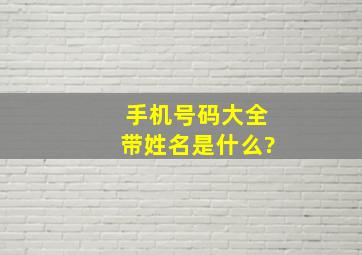 手机号码大全
带姓名是什么?